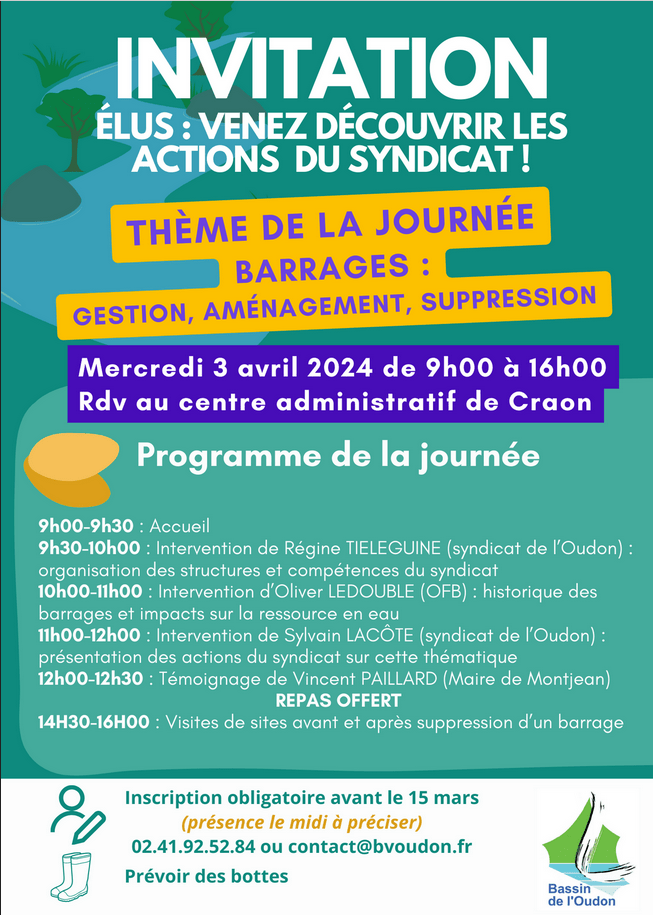 INVITATION

ÉLUS : VENEZ DÉCOUVRIR LES ACTIONS DU SYNDICAT !

THÈME DE LA JOURNÉE

BARRAGES :

GESTION, AMÉNAGEMENT, SUPPRESSION

Mercredi 3 avril 2024 de 9h00 à 16h00

Rdv au centre administratif de Craon

Programme de la journée

9h00-9h30 : Accueil

9h30-10h00 : Intervention de Régine TIELEGUINE (syndicat de l'Oudon) : organisation des structures et compétences du syndicat

10h00-11h00 : Intervention d'Oliver LEDOUBLE (OFB) : historique des barrages et impacts sur la ressource en eau

11h00-12h00 : Intervention de Sylvain LACÔTE (syndicat de l'Oudon) : présentation des actions du syndicat sur cette thématique

12h00-12h30 : Témoignage de Vincent PAILLARD (Maire de Montjean)

REPAS OFFERT

14H30-16H00 : Visites de sites avant et après suppression d'un barrage

Inscription obligatoire avant le 15 mars

(présence le midi à préciser)

02.41.92.52.84 ou contact@bvoudon.fr

Prévoir des bottes

Bassin de l'Oudon